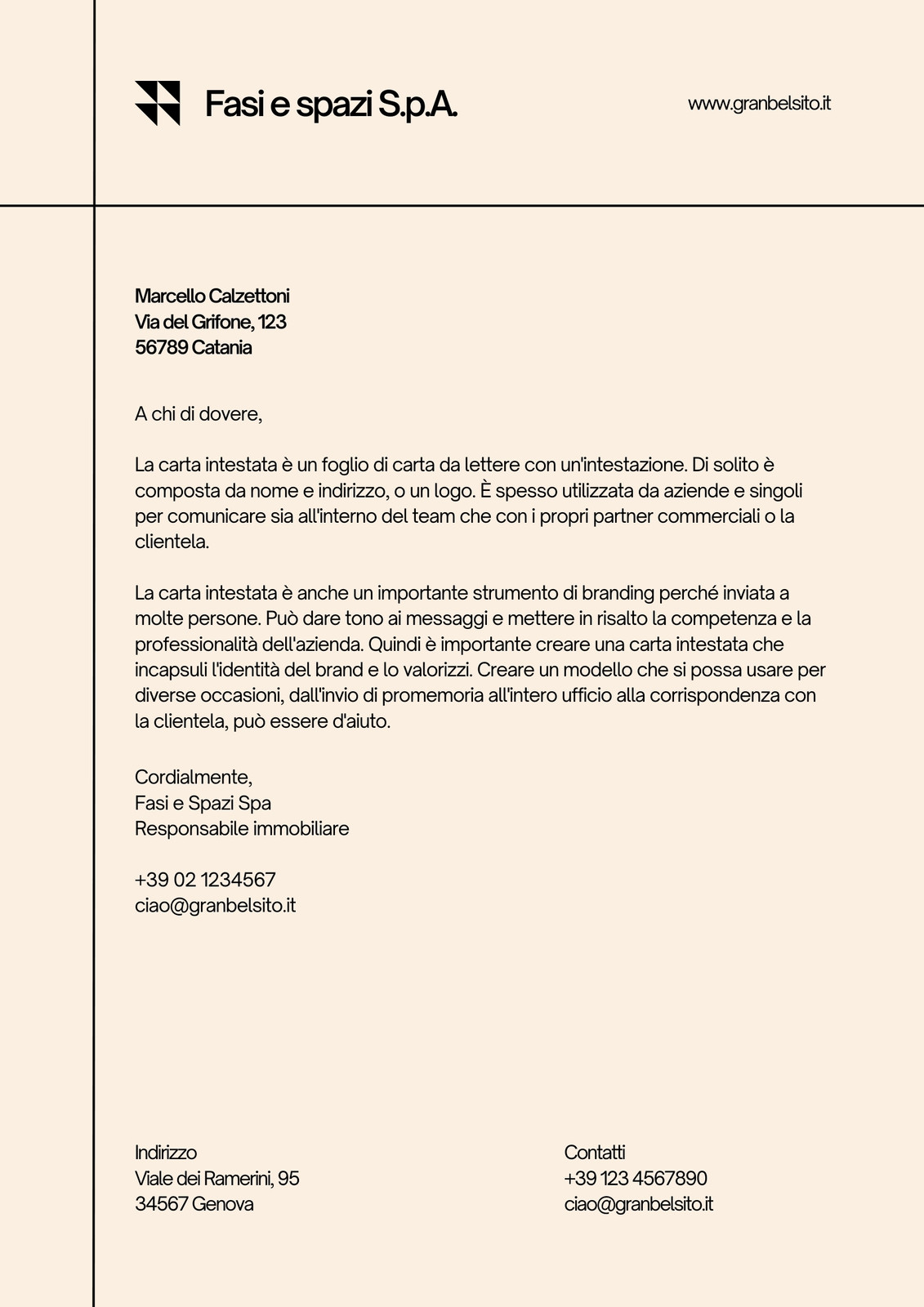 Fasi e spazi S.p.A.

www.granbelsito.it

Marcello Calzettoni
Via del Grifone, 123
56789 Catania

A chi di dovere,

La carta intestata è un foglio di carta da lettere con un'intestazione. Di solito è composta da nome e indirizzo, o un logo. È spesso utilizzata da aziende e singoli per comunicare sia all'interno del team che con i propri partner commerciali o la clientela.

La carta intestata è anche un importante strumento di branding perché inviata a molte persone. Può dare tono ai messaggi e mettere in risalto la competenza e la professionalità dell'azienda. Quindi è importante creare una carta intestata che incapsuli l'identità del brand e lo valorizzi. Creare un modello che si possa usare per diverse occasioni, dall'invio di promemoria all'intero ufficio alla corrispondenza con la clientela, può essere d'aiuto.

Cordialmente,
Fasi e Spazi Spa
Responsabile immobiliare

+39 02 1234567
ciao@granbelsito.it

Indirizzo
Viale dei Ramerini, 95
34567 Genova

Contatti
+39 123 4567890
ciao@granbelsito.it